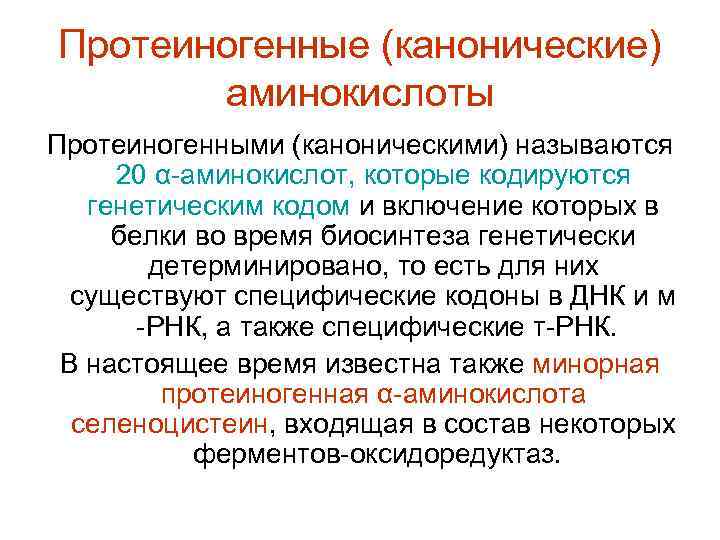 Протеиногенные (канонические) аминокислоты

Протеиногенными (каноническими) называются 20 α-аминокислот, которые кодируются генетическим кодом и включение которых в белки во время биосинтеза генетически детерминировано, то есть для них существуют специфические кодоны в ДНК и м -РНК, а также специфические т-РНК.

В настоящее время известна также минорная протеиногенная α-аминокислота селеноцистеин, входящая в состав некоторых ферментов-оксидоредуктаз.